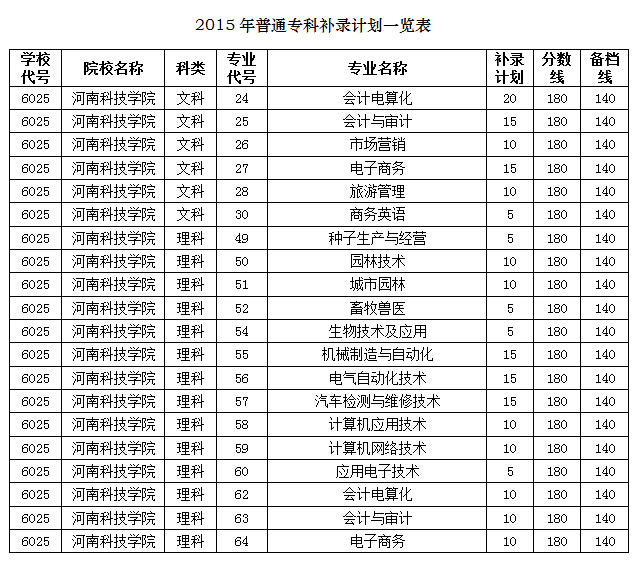 2015年普通专科补录计划一览表

| 学校代号 | 院校名称 | 科类 | 专业代号 | 专业名称 | 补录计划 | 分数线 | 备档线 |
|---|---|---|---|---|---|---|---|
| 6025 | 河南科技学院 | 文科 | 24 | 会计电算化 | 20 | 180 | 140 |
| 6025 | 河南科技学院 | 文科 | 25 | 会计与审计 | 15 | 180 | 140 |
| 6025 | 河南科技学院 | 文科 | 26 | 市场营销 | 10 | 180 | 140 |
| 6025 | 河南科技学院 | 文科 | 27 | 电子商务 | 15 | 180 | 140 |
| 6025 | 河南科技学院 | 文科 | 28 | 旅游管理 | 10 | 180 | 140 |
| 6025 | 河南科技学院 | 文科 | 30 | 商务英语 | 5 | 180 | 140 |
| 6025 | 河南科技学院 | 理科 | 49 | 种子生产与经营 | 5 | 180 | 140 |
| 6025 | 河南科技学院 | 理科 | 50 | 园林技术 | 10 | 180 | 140 |
| 6025 | 河南科技学院 | 理科 | 51 | 城市园林 | 10 | 180 | 140 |
| 6025 | 河南科技学院 | 理科 | 52 | 畜牧兽医 | 5 | 180 | 140 |
| 6025 | 河南科技学院 | 理科 | 54 | 生物技术及应用 | 5 | 180 | 140 |
| 6025 | 河南科技学院 | 理科 | 55 | 机械制造与自动化 | 15 | 180 | 140 |
| 6025 | 河南科技学院 | 理科 | 56 | 电气自动化技术 | 15 | 180 | 140 |
| 6025 | 河南科技学院 | 理科 | 57 | 汽车检测与维修技术 | 15 | 180 | 140 |
| 6025 | 河南科技学院 | 理科 | 58 | 计算机应用技术 | 10 | 180 | 140 |
| 6025 | 河南科技学院 | 理科 | 59 | 计算机网络技术 | 10 | 180 | 140 |
| 6025 | 河南科技学院 | 理科 | 60 | 应用电子技术 | 5 | 180 | 140 |
| 6025 | 河南科技学院 | 理科 | 62 | 会计电算化 | 10 | 180 | 140 |
| 6025 | 河南科技学院 | 理科 | 63 | 会计与审计 | 10 | 180 | 140 |
| 6025 | 河南科技学院 | 理科 | 64 | 电子商务 | 10 | 180 | 140 |